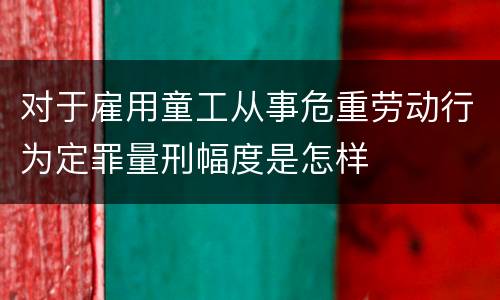 对于雇用童工从事危重劳动行为定罪量刑幅度是怎样